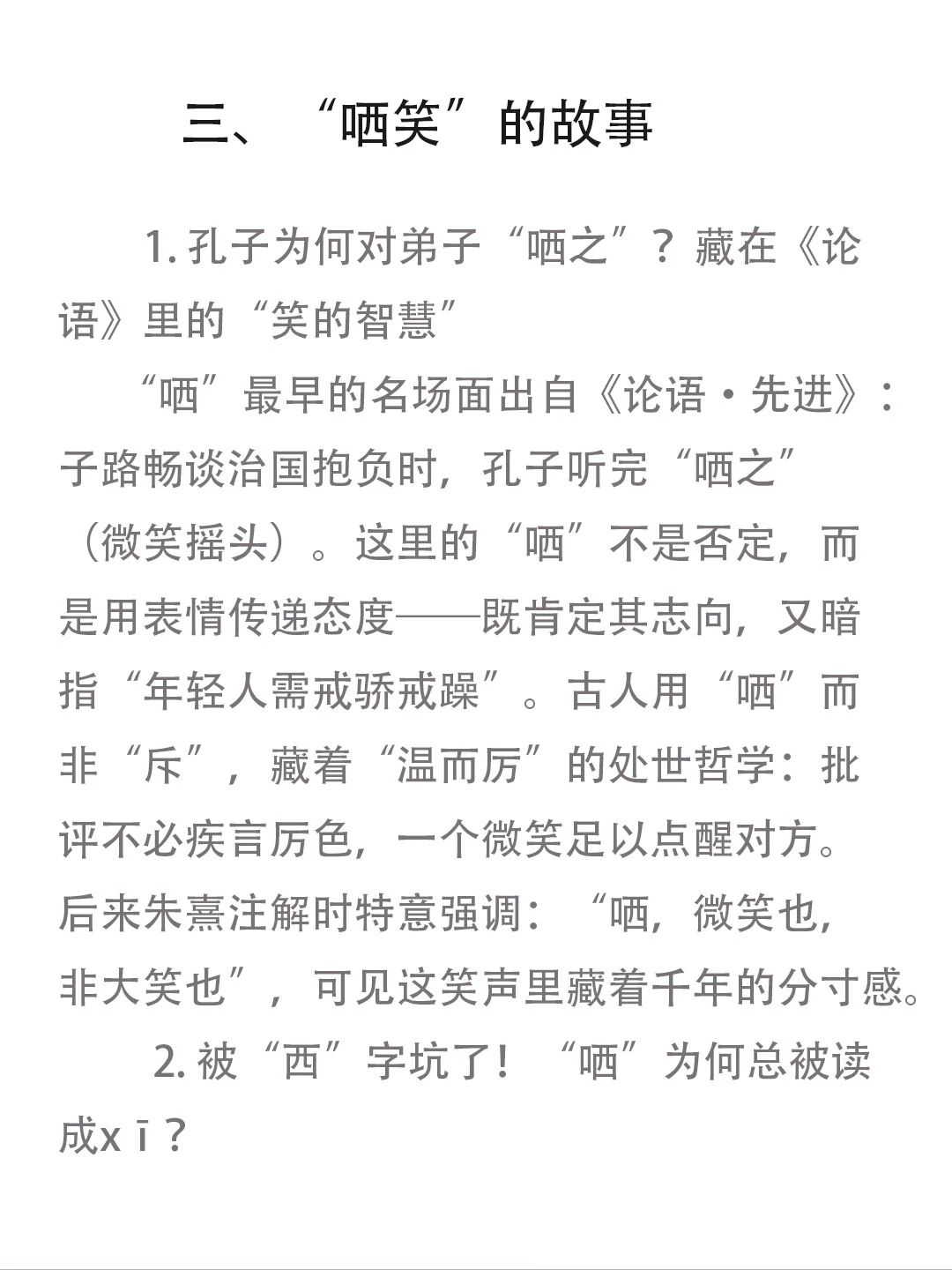 三、“哂笑”的故事

1.孔子为何对弟子“哂之”？藏在《论语》里的“笑的智慧”

“哂”最早的名场面出自《论语·先进》：子路畅谈治国抱负时，孔子听完“哂之”（微笑摇头）。这里的“哂”不是否定，而是用表情传递态度——既肯定其志向，又暗指“年轻人需戒骄戒躁”。古人用“哂”而非“斥”，藏着“温而厉”的处世哲学：批评不必疾言厉色，一个微笑足以点醒对方。后来朱熹注解时特意强调：“哂，微笑也，非大笑也”，可见这笑声里藏着千年的分寸感。

2.被“西”字坑了！“哂”为何总被读成xī？